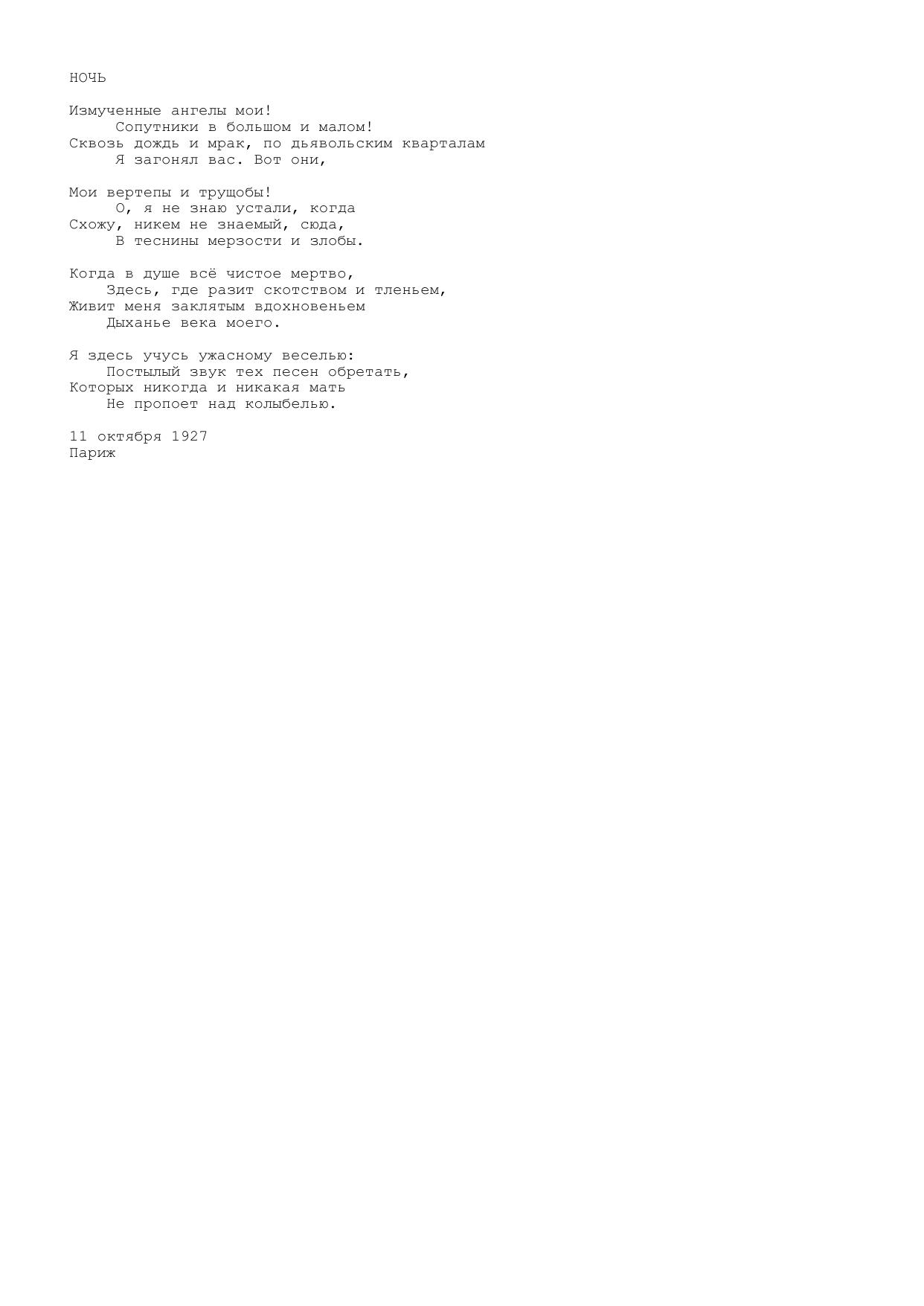 НОЧЬ

Измученные ангелы мои!
Сопутники в большом и малом!
Сквозь дождь и мрак, по дьявольским кварталам
Я загонял вас. Вот они,

Мои вертепы и трущобы!
О, я не знаю устали, когда
Схожу, никем не знаемый, сюда,
В теснины мерзости и злобы.

Когда в душе всё чистое мертво,
Здесь, где разит скотством и тленьем,
Живит меня заклятым вдохновеньем
Дыханье века моего.

Я здесь учусь ужасному веселью:
Постылый звук тех песен обретать,
Которых никогда и никакая мать
Не пропоет над колыбелью.

11 октября 1927
Париж